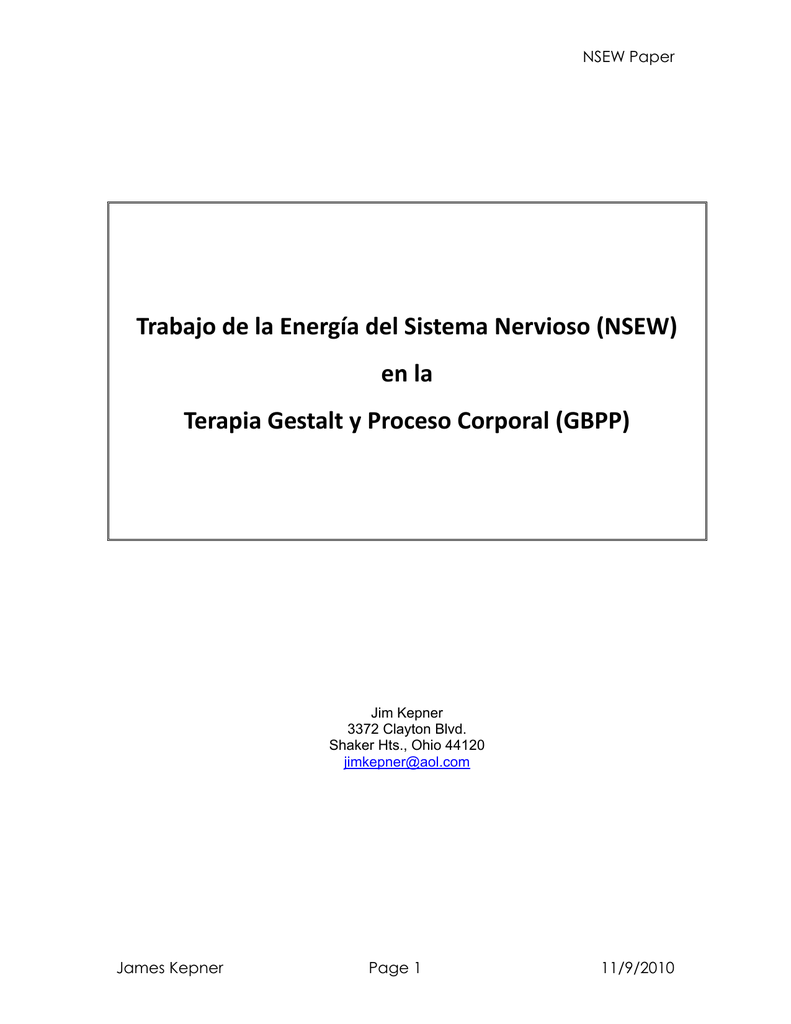 NSEW Paper

Trabajo de la Energía del Sistema Nervioso (NSEW)

en la

Terapia Gestalt y Proceso Corporal (GBPP)

Jim Kepner
3372 Clayton Blvd.
Shaker Hts., Ohio 44120
jimkepner@aol.com

James Kepner Page 1 11/9/2010